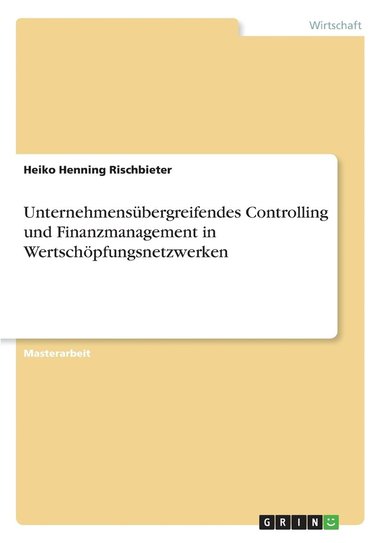 Wirtschaft

Heiko Henning Rischbieter

Unternehmensübergreifendes Controlling und Finanzmanagement in Wertschöpfungsnetzwerken

Masterarbeit

GRIN